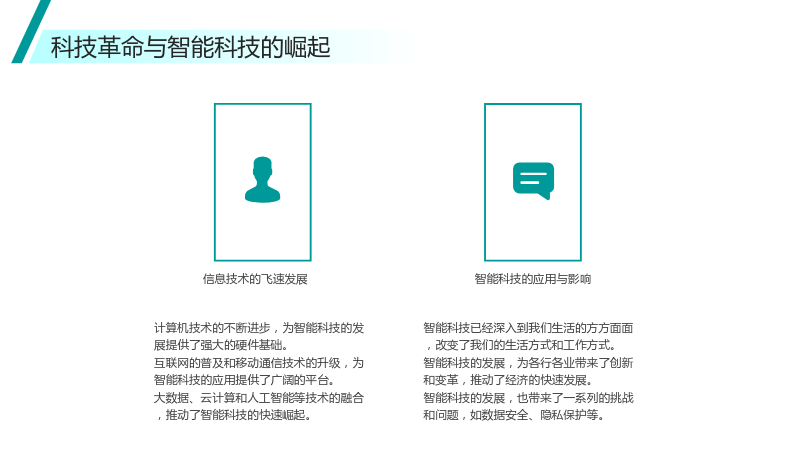 科技革命与智能科技的崛起

信息技术的飞速发展

计算机技术的不断进步，为智能科技的发展提供了强大的硬件基础。

互联网的普及和移动通信技术的升级，为智能科技的应用提供了广阔的平台。

大数据、云计算和人工智能等技术的融合，推动了智能科技的快速崛起。

智能科技的应用与影响

智能科技已经深入到我们生活的方方面面，改变了我们的生活方式和工作方式。

智能科技的发展，为各行各业带来了创新和变革，推动了经济的快速发展。

智能科技的发展，也带来了一系列的挑战和问题，如数据安全、隐私保护等。